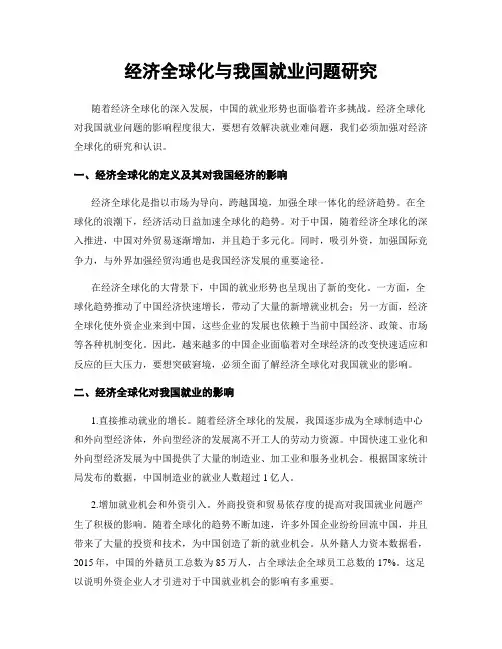 经济全球化与我国就业问题研究

随着经济全球化的深入发展，中国的就业形势也面临着许多挑战。经济全球化对我国就业问题的影响程度很大，要想有效解决就业难问题，我们必须加强对经济全球化的研究和认识。

一、经济全球化的定义及其对我国经济的影响

经济全球化是指以市场为导向，跨越国境，加强全球一体化的经济趋势。在全球化的浪潮下，经济活动日益加速全球化的趋势。对于中国，随着经济全球化的深入推进，中国对外贸易逐渐增加，并且趋于多元化。同时，吸引外资，加强国际竞争力，与外界加强经贸沟通也是我国经济发展的重要途径。

在经济全球化的大背景下，中国的就业形势也呈现出了新的变化。一方面，全球化趋势推动了中国经济快速增长，带动了大量的新增就业机会；另一方面，经济全球化使外资企业来到中国，这些企业的发展也依赖于当前中国经济、政策、市场等各种机制变化。因此，越来越多的中国企业面临着对全球经济的改变快速适应和反应的巨大压力，要想突破窘境，必须全面了解经济全球化对我国就业的影响。

二、经济全球化对我国就业的影响

1.直接推动就业的增长。随着经济全球化的发展，我国逐步成为全球制造中心和外向型经济体，外向型经济的发展离不开工人的劳动力资源。中国快速工业化和外向型经济发展为中国提供了大量的制造业、加工业和服务业机会。根据国家统计局发布的数据，中国制造业的就业人数超过1亿人。

2.增加就业机会和外资引入。外商投资和贸易依存度的提高对我国就业问题产生了积极的影响。随着全球化的趋势不断加速，许多外国企业纷纷回流中国，并且带来了大量的投资和技术，为中国创造了新的就业机会。从外籍人力资本数据看，2015年，中国的外籍员工总数为85万人，占全球法企全球员工总数的17%。这足以说明外资企业人才引进对于中国就业机会的影响有多重要。